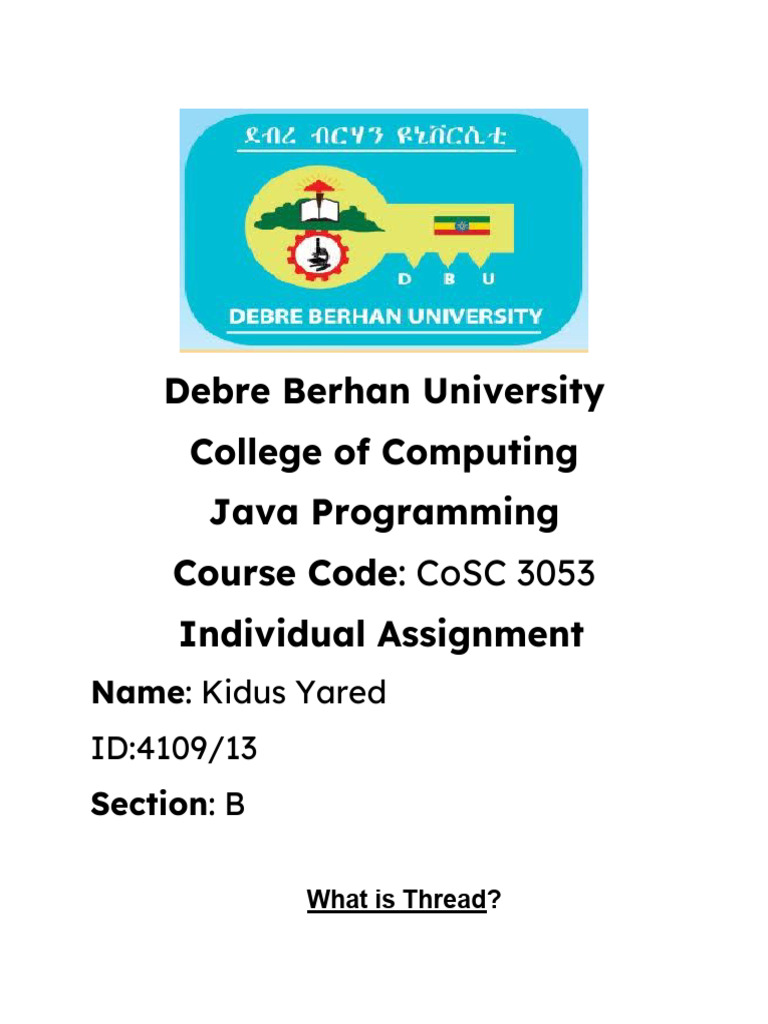 ደብረ ብርሃን ዩኒቨርሲቲ

D B U

DEBRE BERHAN UNIVERSITY

Debre Berhan University

College of Computing

Java Programming

Course Code: CoSC 3053

Individual Assignment

Name: Kidus Yared

ID:4109/13

Section: B

What is Thread?